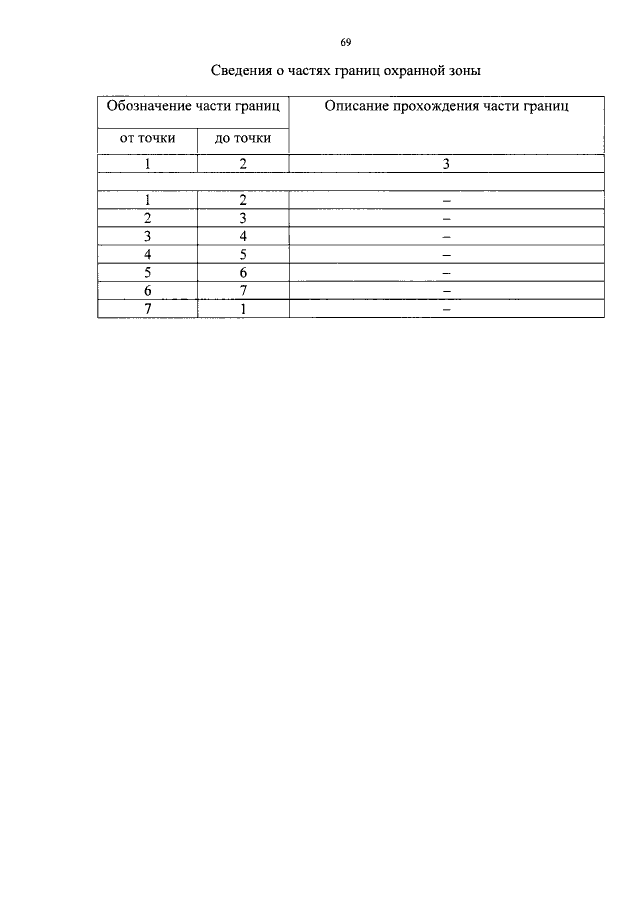 69

Сведения о частях границ охранной зоны

| Обозначение части границ | | Описание прохождения части границ |
|---|---|---|
| от точки | до точки | |
| 1 | 2 | 3 |
| | | |
| 1 | 2 | – |
| 2 | 3 | – |
| 3 | 4 | – |
| 4 | 5 | – |
| 5 | 6 | – |
| 6 | 7 | – |
| 7 | 1 | – |